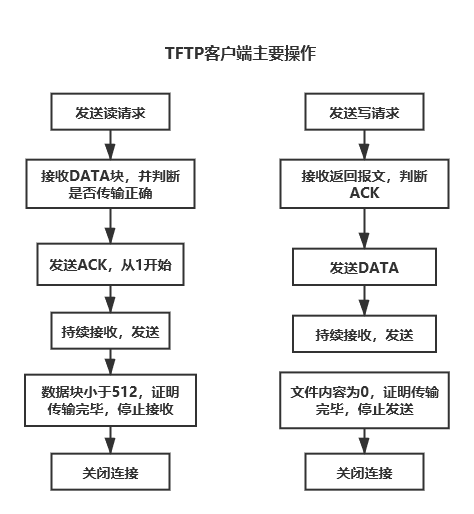 TFTP客户端主要操作

发送读请求

接收DATA块，并判断是否传输正确

发送ACK，从1开始

持续接收，发送

数据块小于512，证明传输完毕，停止接收

关闭连接

发送写请求

接收返回报文，判断ACK

发送DATA

持续接收，发送

文件内容为0，证明传输完毕，停止发送

关闭连接